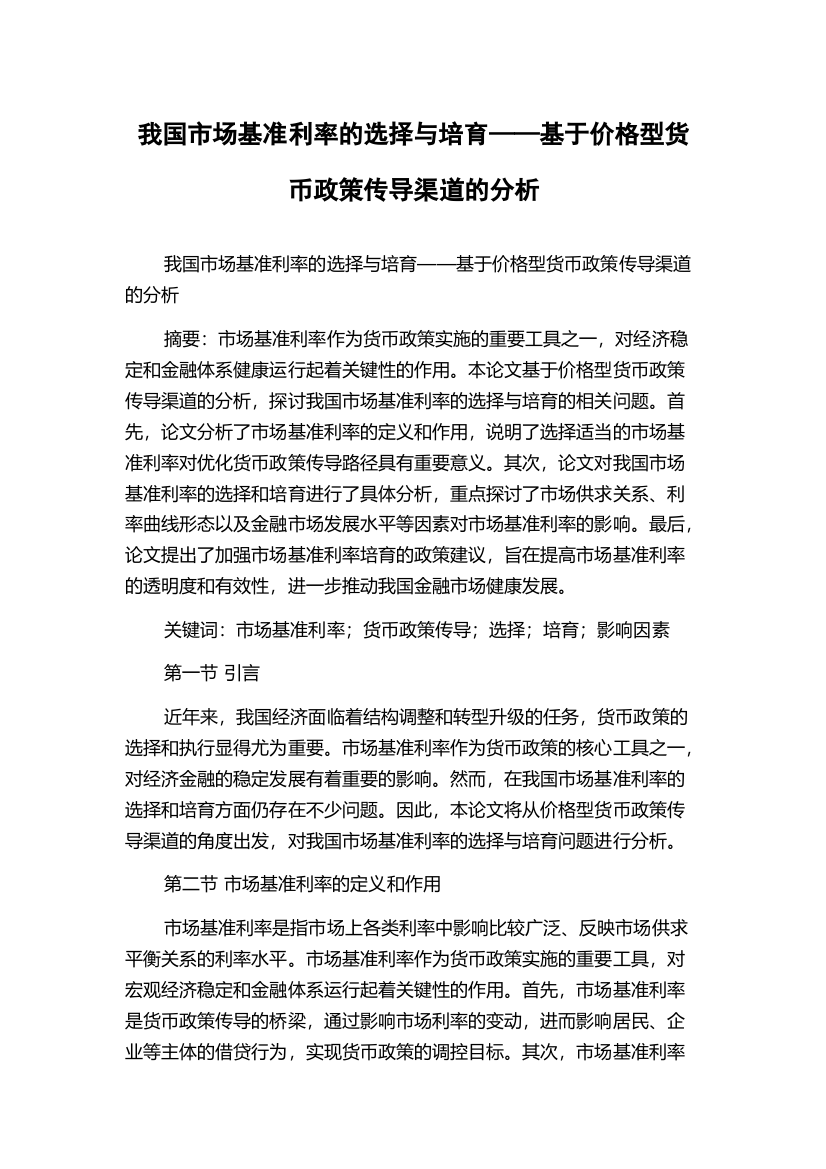 我国市场基准利率的选择与培育——基于价格型货币政策传导渠道的分析

我国市场基准利率的选择与培育——基于价格型货币政策传导渠道的分析

摘要：市场基准利率作为货币政策实施的重要工具之一，对经济稳定和金融体系健康运行起着关键性的作用。本论文基于价格型货币政策传导渠道的分析，探讨我国市场基准利率的选择与培育的相关问题。首先，论文分析了市场基准利率的定义和作用，说明了选择适当的市场基准利率对优化货币政策传导路径具有重要意义。其次，论文对我国市场基准利率的选择和培育进行了具体分析，重点探讨了市场供求关系、利率曲线形态以及金融市场发展水平等因素对市场基准利率的影响。最后，论文提出了加强市场基准利率培育的政策建议，旨在提高市场基准利率的透明度和有效性，进一步推动我国金融市场健康发展。

关键词：市场基准利率；货币政策传导；选择；培育；影响因素

第一节 引言

近年来，我国经济面临着结构调整和转型升级的任务，货币政策的选择和执行显得尤为重要。市场基准利率作为货币政策的核心工具之一，对经济金融的稳定发展有着重要的影响。然而，在我国市场基准利率的选择和培育方面仍存在不少问题。因此，本论文将从价格型货币政策传导渠道的角度出发，对我国市场基准利率的选择与培育问题进行分析。

第二节 市场基准利率的定义和作用

市场基准利率是指市场上各类利率中影响比较广泛、反映市场供求平衡关系的利率水平。市场基准利率作为货币政策实施的重要工具，对宏观经济稳定和金融体系运行起着关键性的作用。首先，市场基准利率是货币政策传导的桥梁，通过影响市场利率的变动，进而影响居民、企业等主体的借贷行为，实现货币政策的调控目标。其次，市场基准利率